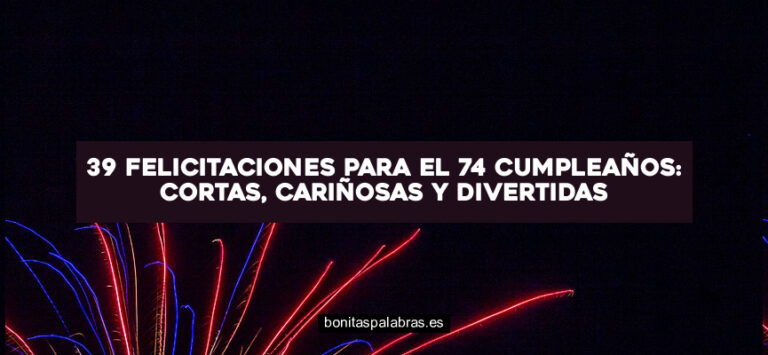 39 FELICITACIONES PARA EL 74 CUMPLEAÑOS: CORTAS, CARIÑOSAS Y DIVERTIDAS

bonitaspalabras.es